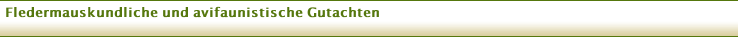 Fledermauskundliche und avifaunistische Gutachten